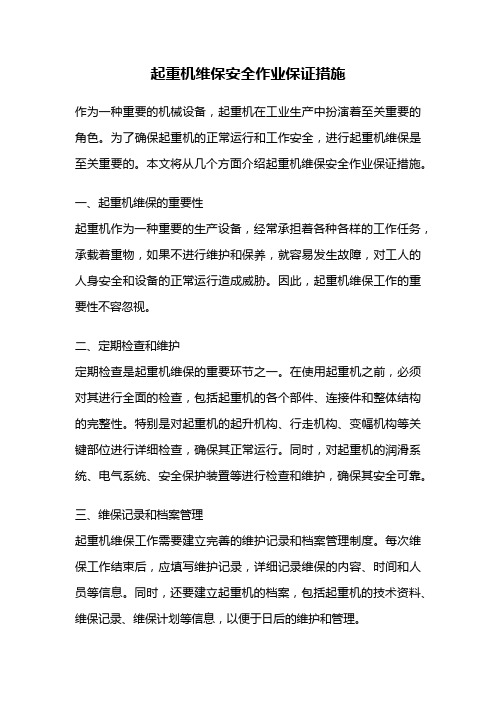 起重机维保安全作业保证措施

作为一种重要的机械设备，起重机在工业生产中扮演着至关重要的角色。为了确保起重机的正常运行和工作安全，进行起重机维保是至关重要的。本文将从几个方面介绍起重机维保安全作业保证措施。

一、起重机维保的重要性

起重机作为一种重要的生产设备，经常承担着各种各样的工作任务，承载着重物，如果不进行维护和保养，就容易发生故障，对工人的人身安全和设备的正常运行造成威胁。因此，起重机维保工作的重要性不容忽视。

二、定期检查和维护

定期检查是起重机维保的重要环节之一。在使用起重机之前，必须对其进行全面的检查，包括起重机的各个部件、连接件和整体结构的完整性。特别是对起重机的起升机构、行走机构、变幅机构等关键部位进行详细检查，确保其正常运行。同时，对起重机的润滑系统、电气系统、安全保护装置等进行检查和维护，确保其安全可靠。

三、维保记录和档案管理

起重机维保工作需要建立完善的维护记录和档案管理制度。每次维保工作结束后，应填写维护记录，详细记录维保的内容、时间和人员等信息。同时，还要建立起重机的档案，包括起重机的技术资料、维保记录、维保计划等信息，以便于日后的维护和管理。